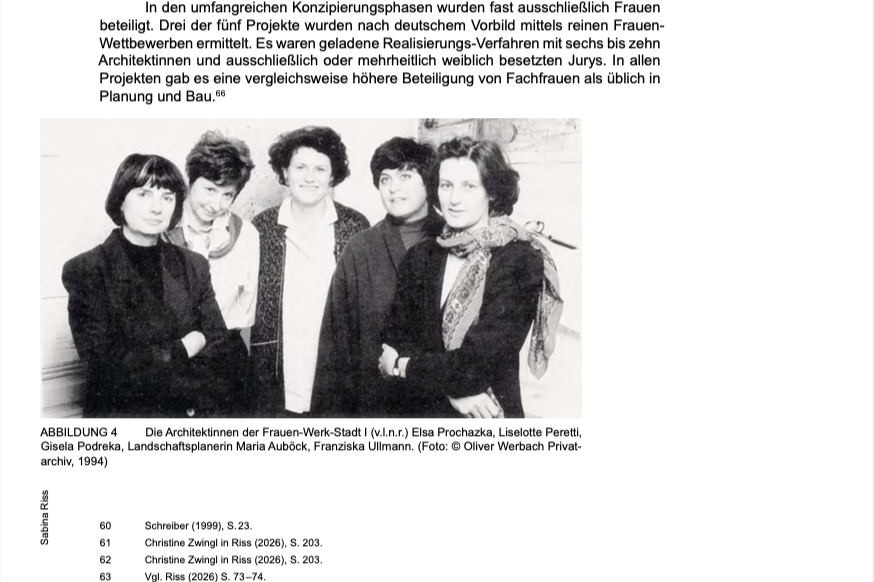 In den umfangreichen Konzipierungsphasen wurden fast ausschließlich Frauen beteiligt. Drei der fünf Projekte wurden nach deutschem Vorbild mittels reinen Frauen-Wettbewerben ermittelt. Es waren geladene Realisierungs-Verfahren mit sechs bis zehn Architektinnen und ausschließlich oder mehrheitlich weiblich besetzten Jurys. In allen Projekten gab es eine vergleichsweise höhere Beteiligung von Fachfrauen als üblich in Planung und Bau.$^{66}$

ABBILDUNG 4 Die Architektinnen der Frauen-Werk-Stadt I (v.l.n.r.) Elsa Prochazka, Liselotte Peretti, Gisela Podreka, Landschaftsplanerin Maria Auböck, Franziska Ullmann. (Foto: © Oliver Werbach Privatarchiv, 1994)

Sabina Riss

60 Schreiber (1999), S. 23.
61 Christine Zwingl in Riss (2026), S. 203.
62 Christine Zwingl in Riss (2026), S. 203.
63 Vgl. Riss (2026) S. 73–74.